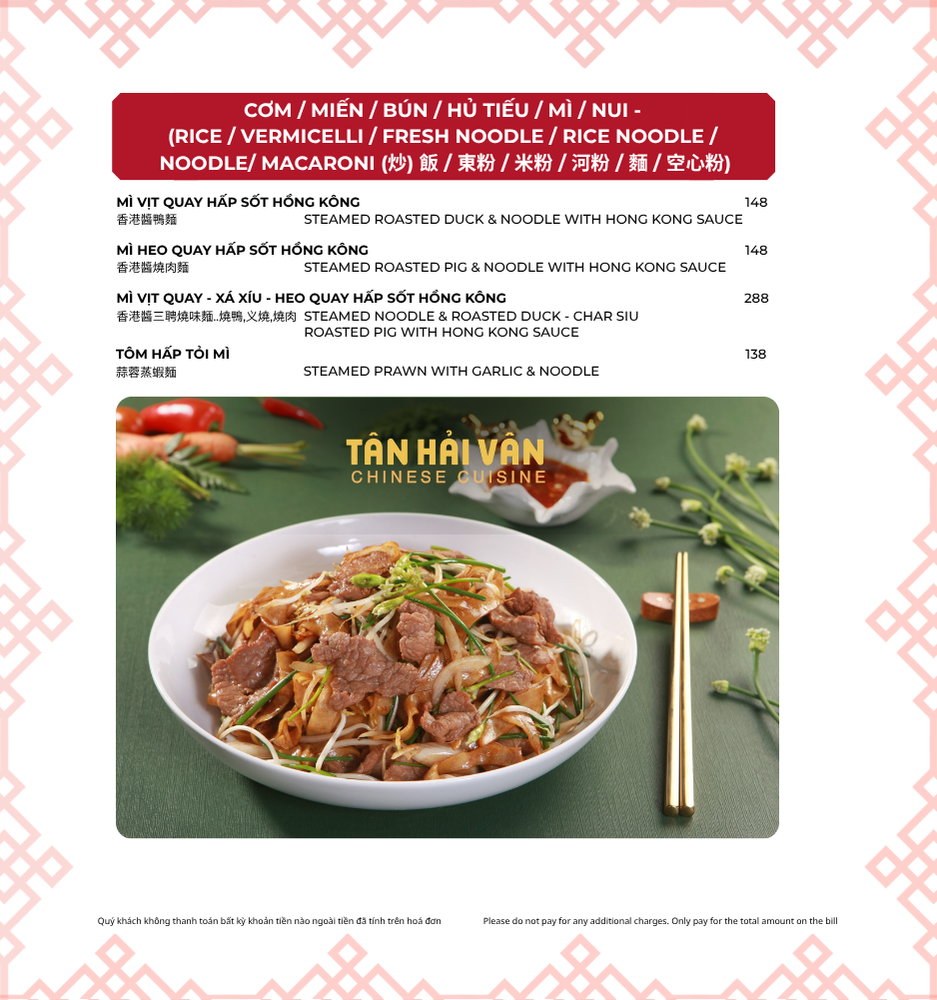 CƠM / MIẾN / BÚN / HỦ TIẾU / MÌ / NUI -
(RICE / VERMICELLI / FRESH NOODLE / RICE NOODLE / NOODLE/ MACARONI (炒) 飯 / 東粉 / 米粉 / 河粉 / 麵 / 空心粉)

MÌ VỊT QUAY HẤP SỐT HỒNG KÔNG 148
香港醬鴨麵 STEAMED ROASTED DUCK & NOODLE WITH HONG KONG SAUCE

MÌ HEO QUAY HẤP SỐT HỒNG KÔNG 148
香港醬燒肉麵 STEAMED ROASTED PIG & NOODLE WITH HONG KONG SAUCE

MÌ VỊT QUAY - XÁ XÍU - HEO QUAY HẤP SỐT HỒNG KÔNG 288
香港醬三聘燒味麵..燒鴨,义燒,燒肉 STEAMED NOODLE & ROASTED DUCK - CHAR SIU ROASTED PIG WITH HONG KONG SAUCE

TÔM HẤP TỎI MÌ 138
蒜蓉蒸蝦麵 STEAMED PRAWN WITH GARLIC & NOODLE

TÂN HẢI VÂN
CHINESE CUISINE

Quý khách không thanh toán bất kỳ khoản tiền nào ngoài tiền đã tính trên hoá đơn

Please do not pay for any additional charges. Only pay for the total amount on the bill